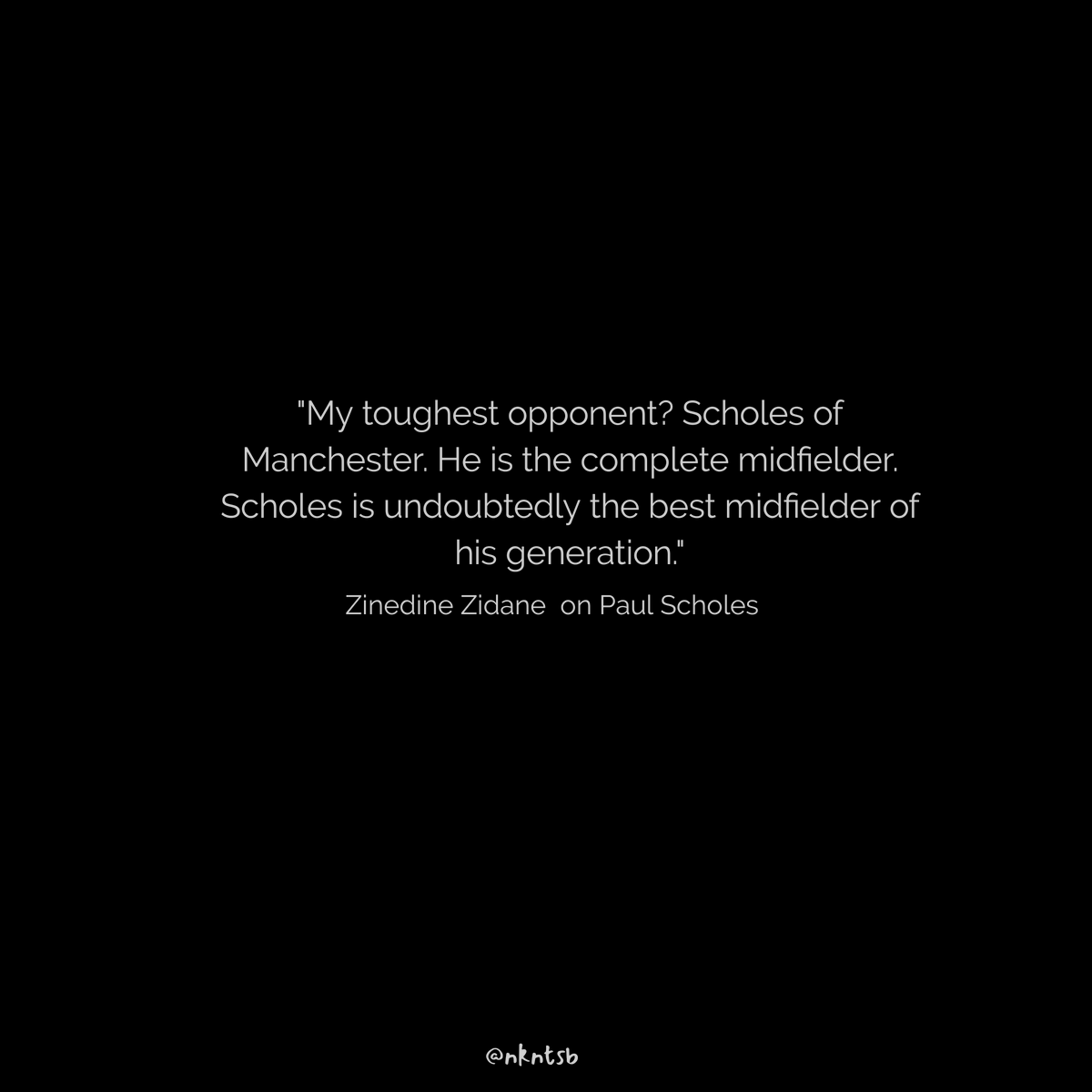 "My toughest opponent? Scholes of Manchester. He is the complete midfielder. Scholes is undoubtedly the best midfielder of his generation."

Zinedine Zidane  on Paul Scholes

@nkntsb